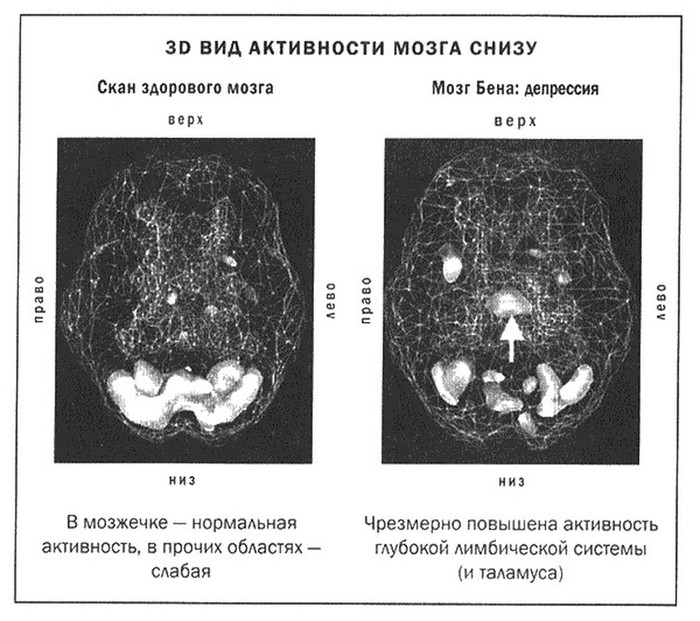 3D ВИД АКТИВНОСТИ МОЗГА СНИЗУ

Скан здорового мозга

верх

право

лево

низ

В мозжечке — нормальная активность, в прочих областях — слабая

Мозг Бена: депрессия

верх

право

лево

низ

Чрезмерно повышена активность глубокой лимбической системы (и таламуса)